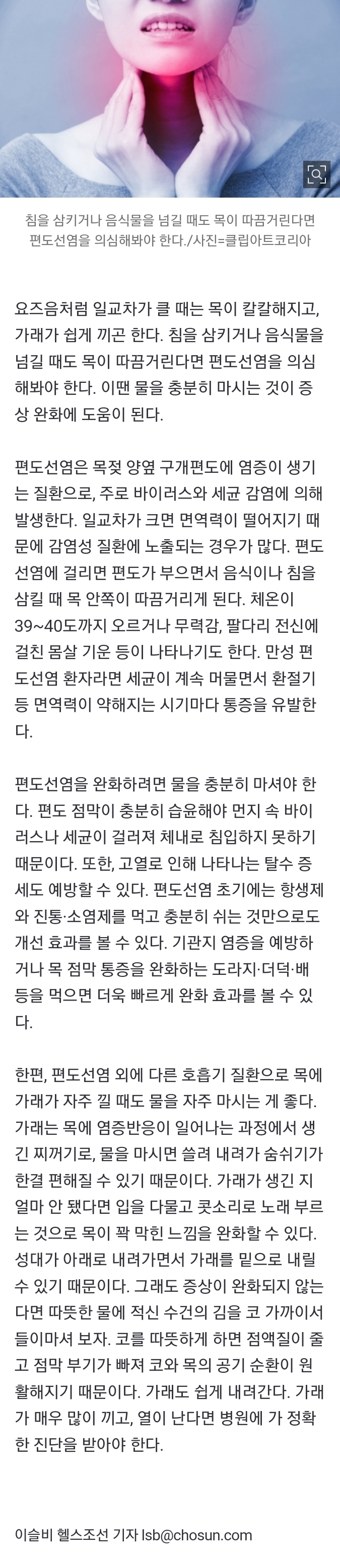 침을 삼키거나 음식물을 넘길 때도 목이 따끔거린다면 편도선염을 의심해봐야 한다./사진=클립아트코리아

요즈음처럼 일교차가 클 때는 목이 칼칼해지고, 가래가 쉽게 끼곤 한다. 침을 삼키거나 음식물을 넘길 때도 목이 따끔거린다면 편도선염을 의심해봐야 한다. 이땐 물을 충분히 마시는 것이 증상 완화에 도움이 된다.

편도선염은 목젖 양옆 구개편도에 염증이 생기는 질환으로, 주로 바이러스와 세균 감염에 의해 발생한다. 일교차가 크면 면역력이 떨어지기 때문에 감염성 질환에 노출되는 경우가 많다. 편도선염에 걸리면 편도가 부으면서 음식이나 침을 삼킬 때 목 안쪽이 따끔거리게 된다. 체온이 39~40도까지 오르거나 무력감, 팔다리 전신에 걸친 몸살 기운 등이 나타나기도 한다. 만성 편도선염 환자라면 세균이 계속 머물면서 환절기 등 면역력이 약해지는 시기마다 통증을 유발한다.

편도선염을 완화하려면 물을 충분히 마셔야 한다. 편도 점막이 충분히 습윤해야 먼지 속 바이러스나 세균이 걸러져 체내로 침입하지 못하기 때문이다. 또한, 고열로 인해 나타나는 탈수 증세도 예방할 수 있다. 편도선염 초기에는 항생제와 진통·소염제를 먹고 충분히 쉬는 것만으로도 개선 효과를 볼 수 있다. 기관지 염증을 예방하거나 목 점막 통증을 완화하는 도라지·더덕·배 등을 먹으면 더욱 빠르게 완화 효과를 볼 수 있다.

한편, 편도선염 외에 다른 호흡기 질환으로 목에 가래가 자주 낄 때도 물을 자주 마시는 게 좋다. 가래는 목에 염증반응이 일어나는 과정에서 생긴 찌꺼기로, 물을 마시면 쓸려 내려가 숨쉬기가 한결 편해질 수 있기 때문이다. 가래가 생긴 지 얼마 안 됐다면 입을 다물고 콧소리로 노래 부르는 것으로 목이 꽉 막힌 느낌을 완화할 수 있다. 성대가 아래로 내려가면서 가래를 밑으로 내릴 수 있기 때문이다. 그래도 증상이 완화되지 않는다면 따뜻한 물에 적신 수건의 김을 코 가까이서 들이마셔 보자. 코를 따뜻하게 하면 점액질이 줄고 점막 부기가 빠져 코와 목의 공기 순환이 원활해지기 때문이다. 가래도 쉽게 내려간다. 가래가 매우 많이 끼고, 열이 난다면 병원에 가 정확한 진단을 받아야 한다.

이슬비 헬스조선 기자 lsb@chosun.com